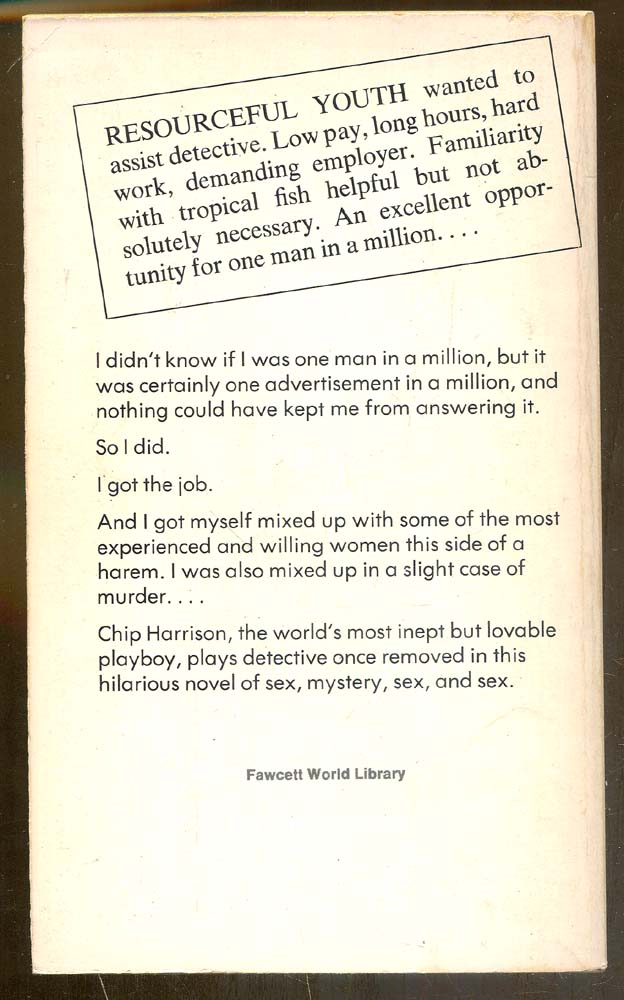 RESOURCEFUL YOUTH wanted to assist detective. Low pay, long hours, hard work, demanding employer. Familiarity with tropical fish helpful but not absolutely necessary. An excellent opportunity for one man in a million. . . .

I didn't know if I was one man in a million, but it was certainly one advertisement in a million, and nothing could have kept me from answering it.

So I did.

I got the job.

And I got myself mixed up with some of the most experienced and willing women this side of a harem. I was also mixed up in a slight case of murder. . . .

Chip Harrison, the world's most inept but lovable playboy, plays detective once removed in this hilarious novel of sex, mystery, sex, and sex.

Fawcett World Library